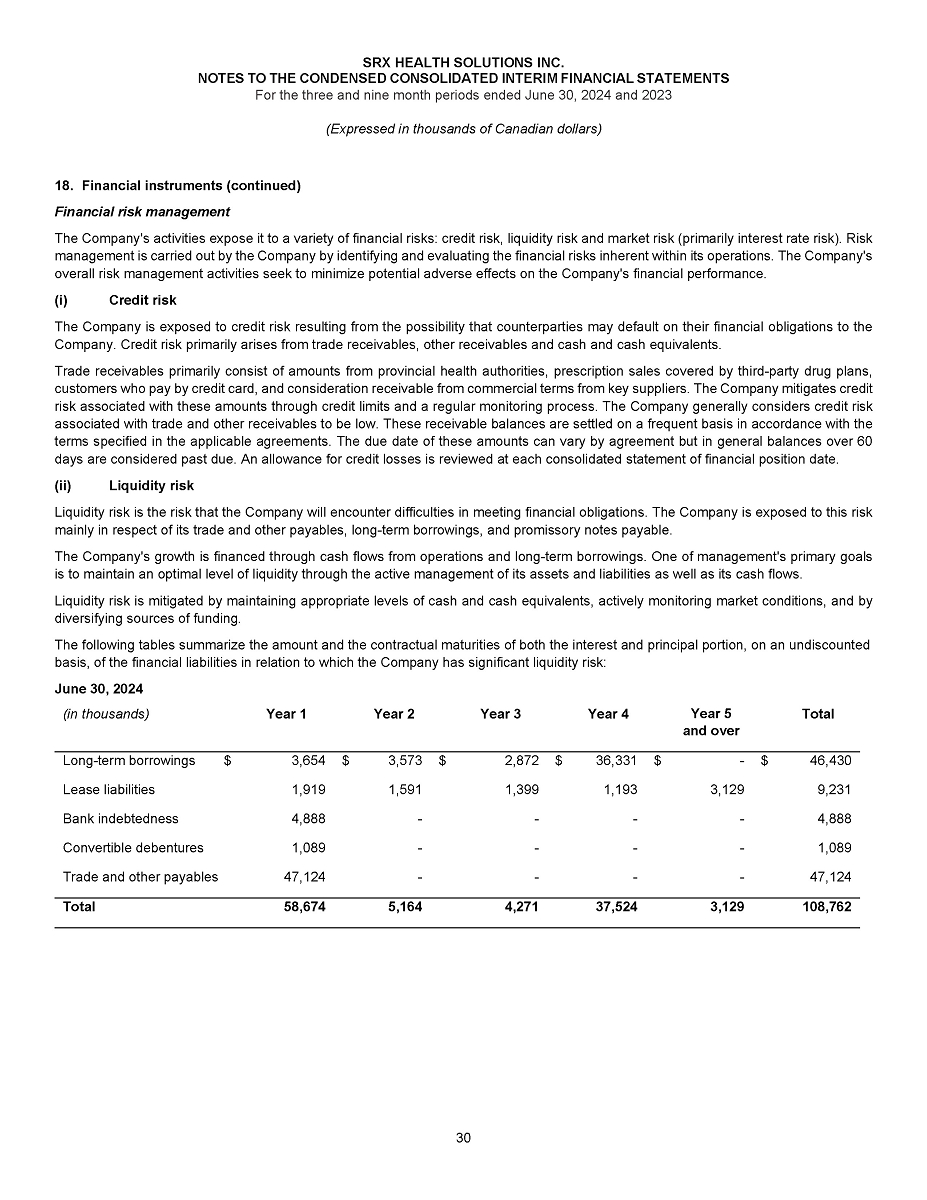 SRX HEALTH SOLUTIONS INC.
NOTES TO THE CONDENSED CONSOLIDATED INTERIM FINANCIAL STATEMENTS
For the three and nine month periods ended June 30, 2024 and 2023

(Expressed in thousands of Canadian dollars)

18. Financial instruments (continued)

Financial risk management

The Company's activities expose it to a variety of financial risks: credit risk, liquidity risk and market risk (primarily interest rate risk). Risk management is carried out by the Company by identifying and evaluating the financial risks inherent within its operations. The Company's overall risk management activities seek to minimize potential adverse effects on the Company's financial performance.

(i) Credit risk

The Company is exposed to credit risk resulting from the possibility that counterparties may default on their financial obligations to the Company. Credit risk primarily arises from trade receivables, other receivables and cash and cash equivalents.

Trade receivables primarily consist of amounts from provincial health authorities, prescription sales covered by third-party drug plans, customers who pay by credit card, and consideration receivable from commercial terms from key suppliers. The Company mitigates credit risk associated with these amounts through credit limits and a regular monitoring process. The Company generally considers credit risk associated with trade and other receivables to be low. These receivable balances are settled on a frequent basis in accordance with the terms specified in the applicable agreements. The due date of these amounts can vary by agreement but in general balances over 60 days are considered past due. An allowance for credit losses is reviewed at each consolidated statement of financial position date.

(ii) Liquidity risk

Liquidity risk is the risk that the Company will encounter difficulties in meeting financial obligations. The Company is exposed to this risk mainly in respect of its trade and other payables, long-term borrowings, and promissory notes payable.

The Company's growth is financed through cash flows from operations and long-term borrowings. One of management's primary goals is to maintain an optimal level of liquidity through the active management of its assets and liabilities as well as its cash flows.

Liquidity risk is mitigated by maintaining appropriate levels of cash and cash equivalents, actively monitoring market conditions, and by diversifying sources of funding.

The following tables summarize the amount and the contractual maturities of both the interest and principal portion, on an undiscounted basis, of the financial liabilities in relation to which the Company has significant liquidity risk:

June 30, 2024

| (in thousands) | Year 1 | Year 2 | Year 3 | Year 4 | Year 5 and over | Total |
|---|---|---|---|---|---|---|
| Long-term borrowings | $ 3,654 | $ 3,573 | $ 2,872 | $ 36,331 | $ - | $ 46,430 |
| Lease liabilities | 1,919 | 1,591 | 1,399 | 1,193 | 3,129 | 9,231 |
| Bank indebtedness | 4,888 | - | - | - | - | 4,888 |
| Convertible debentures | 1,089 | - | - | - | - | 1,089 |
| Trade and other payables | 47,124 | - | - | - | - | 47,124 |
| Total | 58,674 | 5,164 | 4,271 | 37,524 | 3,129 | 108,762 |

30